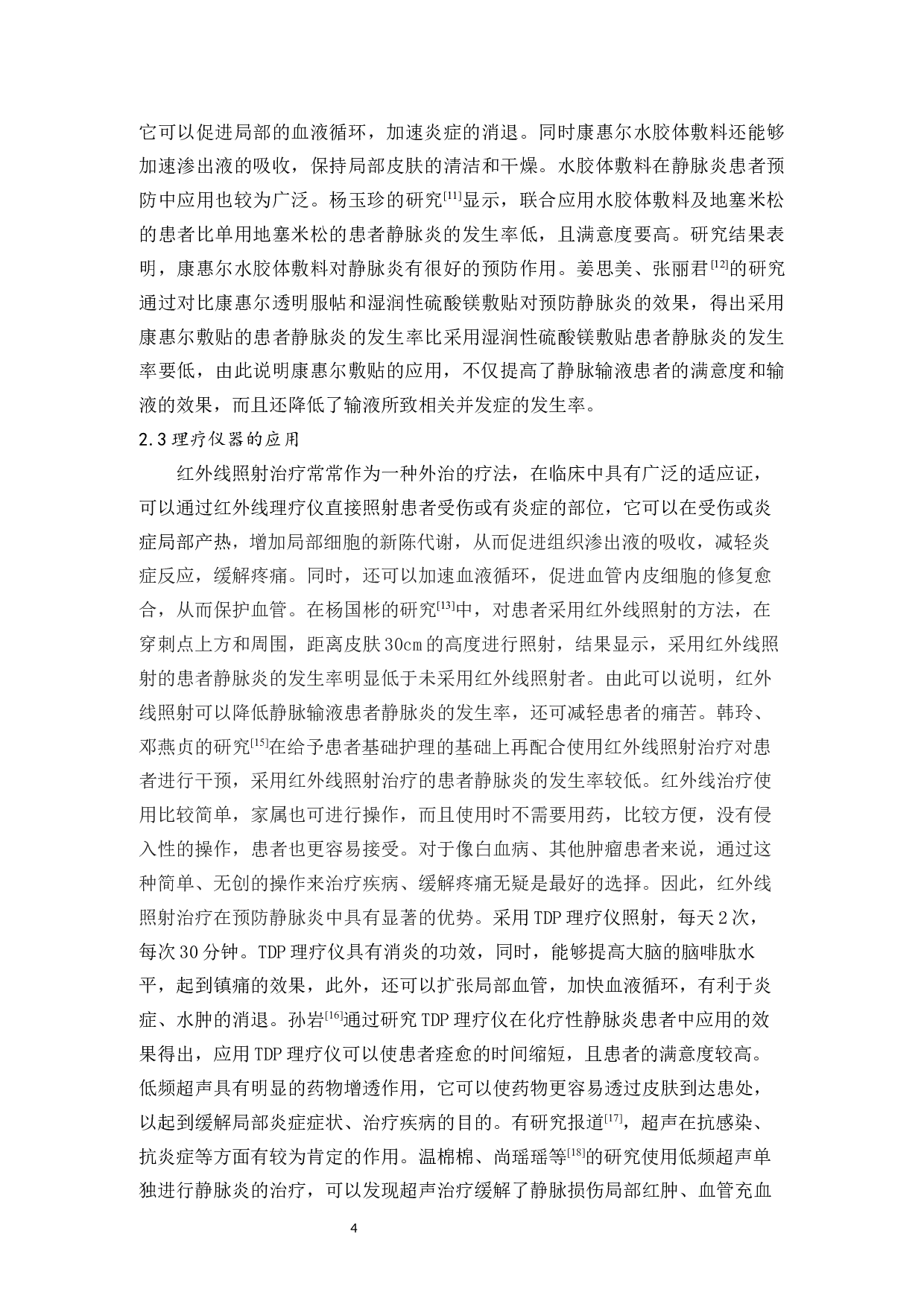 它可以促进局部的血液循环，加速炎症的消退。同时康惠尔水胶体敷料还能够加速渗出液的吸收，保持局部皮肤的清洁和干燥。水胶体敷料在静脉炎患者预防中应用也较为广泛。杨玉珍的研究$^{[11]}$显示，联合应用水胶体敷料及地塞米松的患者比单用地塞米松的患者静脉炎的发生率低，且满意度要高。研究结果表明，康惠尔水胶体敷料对静脉炎有很好的预防作用。姜思美、张丽君$^{[12]}$的研究通过对比康惠尔透明服帖和湿润性硫酸镁敷贴对预防静脉炎的效果，得出采用康惠尔敷贴的患者静脉炎的发生率比采用湿润性硫酸镁敷贴患者静脉炎的发生率要低，由此说明康惠尔敷贴的应用，不仅提高了静脉输液患者的满意度和输液的效果，而且还降低了输液所致相关并发症的发生率。

2.3 理疗仪器的应用

红外线照射治疗常常作为一种外治的疗法，在临床中具有广泛的适应证，可以通过红外线理疗仪直接照射患者受伤或有炎症的部位，它可以在受伤或炎症局部产热，增加局部细胞的新陈代谢，从而促进组织渗出液的吸收，减轻炎症反应，缓解疼痛。同时，还可以加速血液循环，促进血管内皮细胞的修复愈合，从而保护血管。在杨国彬的研究$^{[13]}$中，对患者采用红外线照射的方法，在穿刺点上方和周围，距离皮肤 30cm 的高度进行照射，结果显示，采用红外线照射的患者静脉炎的发生率明显低于未采用红外线照射者。由此可以说明，红外线照射可以降低静脉输液患者静脉炎的发生率，还可减轻患者的痛苦。韩玲、邓燕贞的研究$^{[15]}$在给予患者基础护理的基础上再配合使用红外线照射治疗对患者进行干预，采用红外线照射治疗的患者静脉炎的发生率较低。红外线治疗使用比较简单，家属也可进行操作，而且使用时不需要用药，比较方便，没有侵入性的操作，患者也更容易接受。对于像白血病、其他肿瘤患者来说，通过这种简单、无创的操作来治疗疾病、缓解疼痛无疑是最好的选择。因此，红外线照射治疗在预防静脉炎中具有显著的优势。采用 TDP 理疗仪照射，每天 2 次，每次 30 分钟。TDP 理疗仪具有消炎的功效，同时，能够提高大脑的脑啡肽水平，起到镇痛的效果，此外，还可以扩张局部血管，加快血液循环，有利于炎症、水肿的消退。孙岩$^{[16]}$通过研究 TDP 理疗仪在化疗性静脉炎患者中应用的效果得出，应用 TDP 理疗仪可以使患者痊愈的时间缩短，且患者的满意度较高。低频超声具有明显的药物增透作用，它可以使药物更容易透过皮肤到达患处，以起到缓解局部炎症症状、治疗疾病的目的。有研究报道$^{[17]}$，超声在抗感染、抗炎症等方面有较为肯定的作用。温棉棉、尚瑶瑶等$^{[18]}$的研究使用低频超声单独进行静脉炎的治疗，可以发现超声治疗缓解了静脉损伤局部红肿、血管充血

4